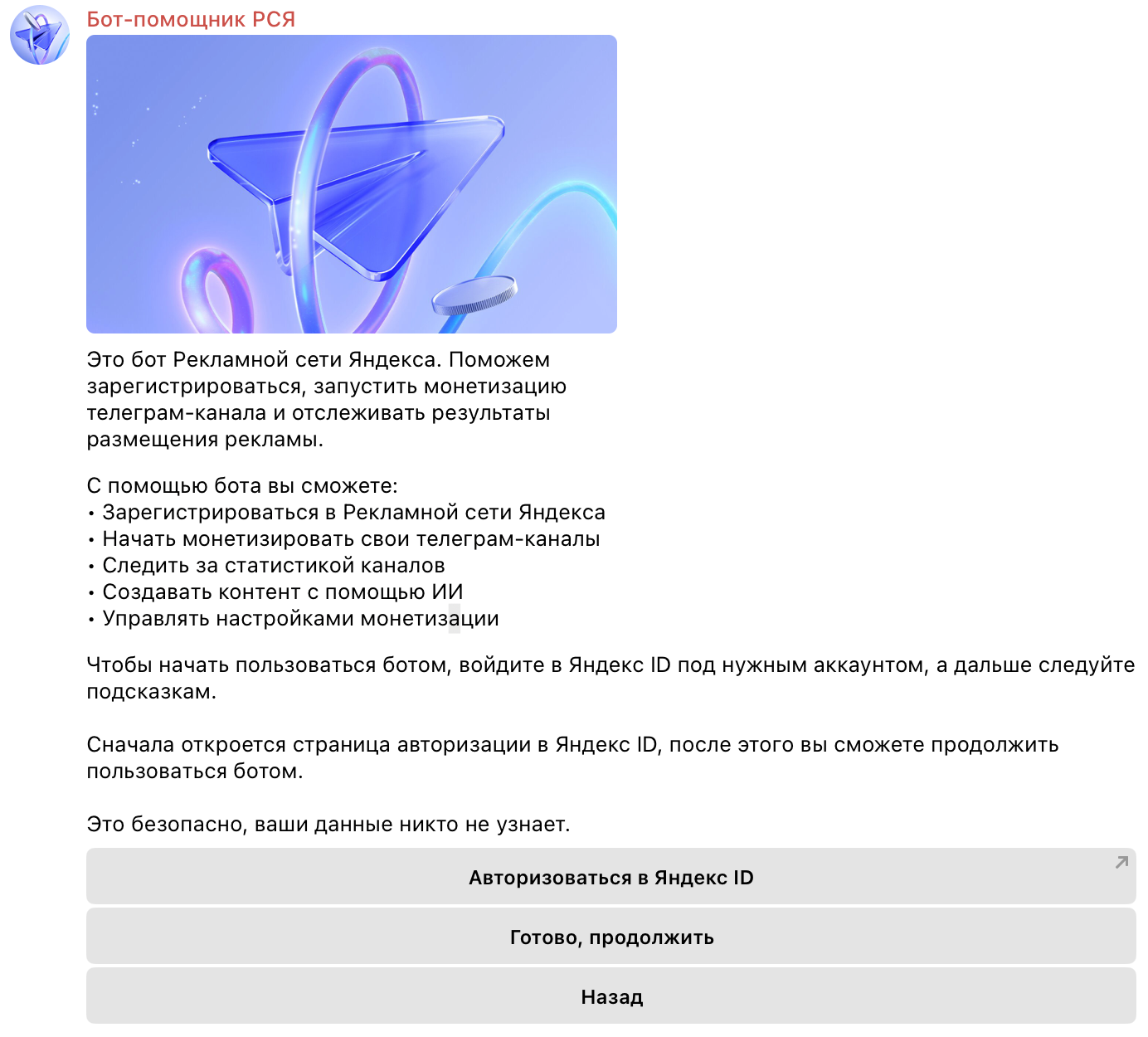 Бот-помощник РСЯ

Это бот Рекламной сети Яндекса. Поможем зарегистрироваться, запустить монетизацию телеграм-канала и отслеживать результаты размещения рекламы.

С помощью бота вы сможете:
• Зарегистрироваться в Рекламной сети Яндекса
• Начать монетизировать свои телеграм-каналы
• Следить за статистикой каналов
• Создавать контент с помощью ИИ
• Управлять настройками монетизации

Чтобы начать пользоваться ботом, войдите в Яндекс ID под нужным аккаунтом, а дальше следуйте подсказкам.

Сначала откроется страница авторизации в Яндекс ID, после этого вы сможете продолжить пользоваться ботом.

Это безопасно, ваши данные никто не узнает.

Авторизоваться в Яндекс ID

Готово, продолжить

Назад